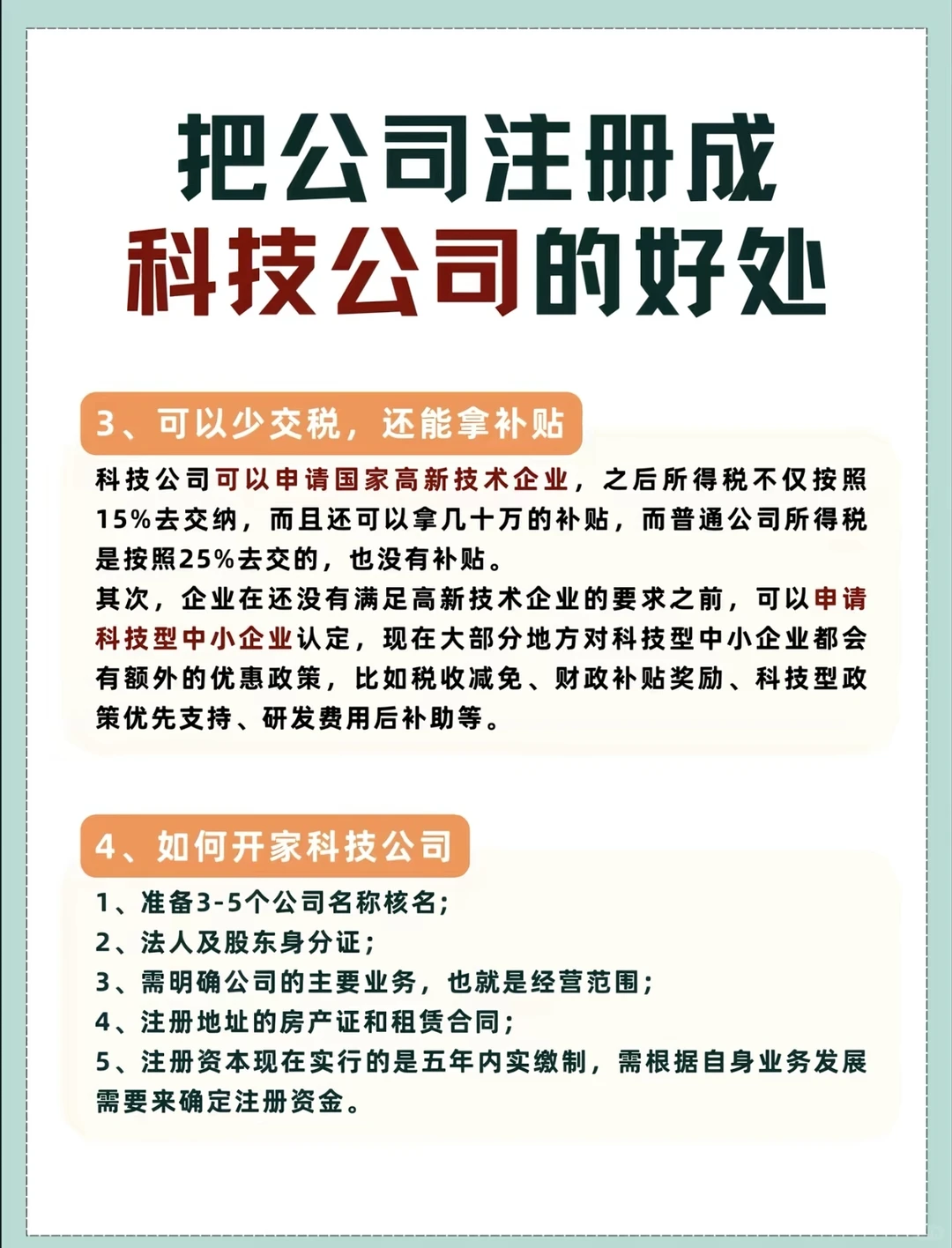 把公司注册成
科技公司的好处

3、可以少交税，还能拿补贴

科技公司可以申请国家高新技术企业，之后所得税不仅按照15%去交纳，而且还可以拿几十万的补贴，而普通公司所得税是按照25%去交的，也没有补贴。
其次，企业在还没有满足高新技术企业的要求之前，可以申请科技型中小企业认定，现在大部分地方对科技型中小企业都会有额外的优惠政策，比如税收减免、财政补贴奖励、科技型政策优先支持、研发费用后补助等。

4、如何开家科技公司

1、准备3-5个公司名称核名;
2、法人及股东身分证;
3、需明确公司的主要业务，也就是经营范围;
4、注册地址的房产证和租赁合同;
5、注册资本现在实行的是五年内实缴制，需根据自身业务发展需要来确定注册资金。